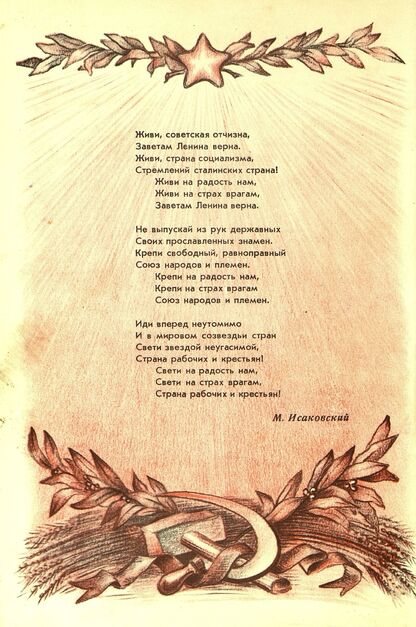 Живи, советская отчизна,
Заветам Ленина верна.
Живи, страна социализма,
Стремлений сталинских страна!
Живи на радость нам,
Живи на страх врагам,
Заветам Ленина верна.

Не выпускай из рук державных
Своих прославленных знамен.
Крепи свободный, равноправный
Союз народов и племен.
Крепи на радость нам,
Крепи на страх врагам
Союз народов и племен.

Иди вперед неутомимо
И в мировом созвездьи стран
Свети звездой неугасимой,
Страна рабочих и крестьян!
Свети на радость нам,
Свети на страх врагам,
Страна рабочих и крестьян!

М. Исаковский